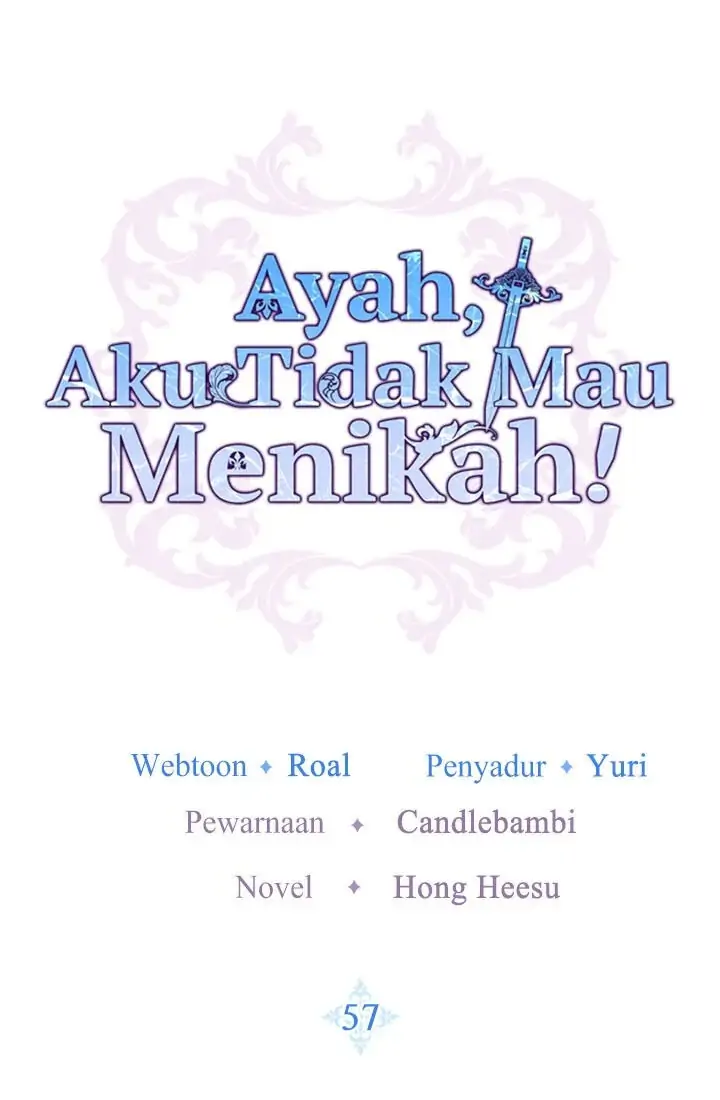 Ayah, Aku Tidak Mau Menikah!

Webtoon ✦ Roal Penyadur ✦ Yuri
Pewarnaan ✦ Candlebambi
Novel ✦ Hong Heesu

57